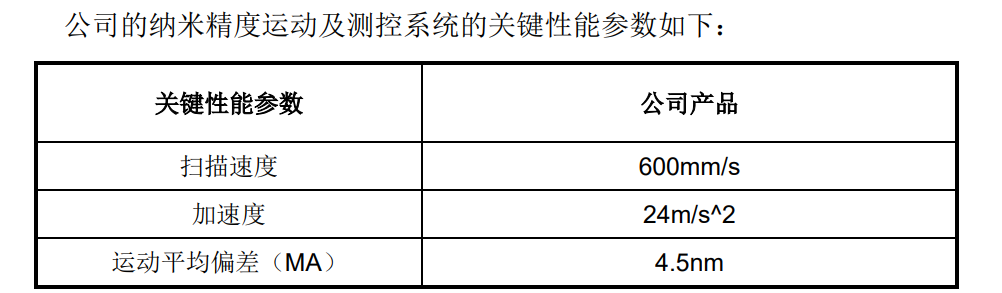 公司的纳米精度运动及测控系统的关键性能参数如下：

| 关键性能参数 | 公司产品 |
|---|---|
| 扫描速度 | 600mm/s |
| 加速度 | 24m/s^2 |
| 运动平均偏差（MA） | 4.5nm |